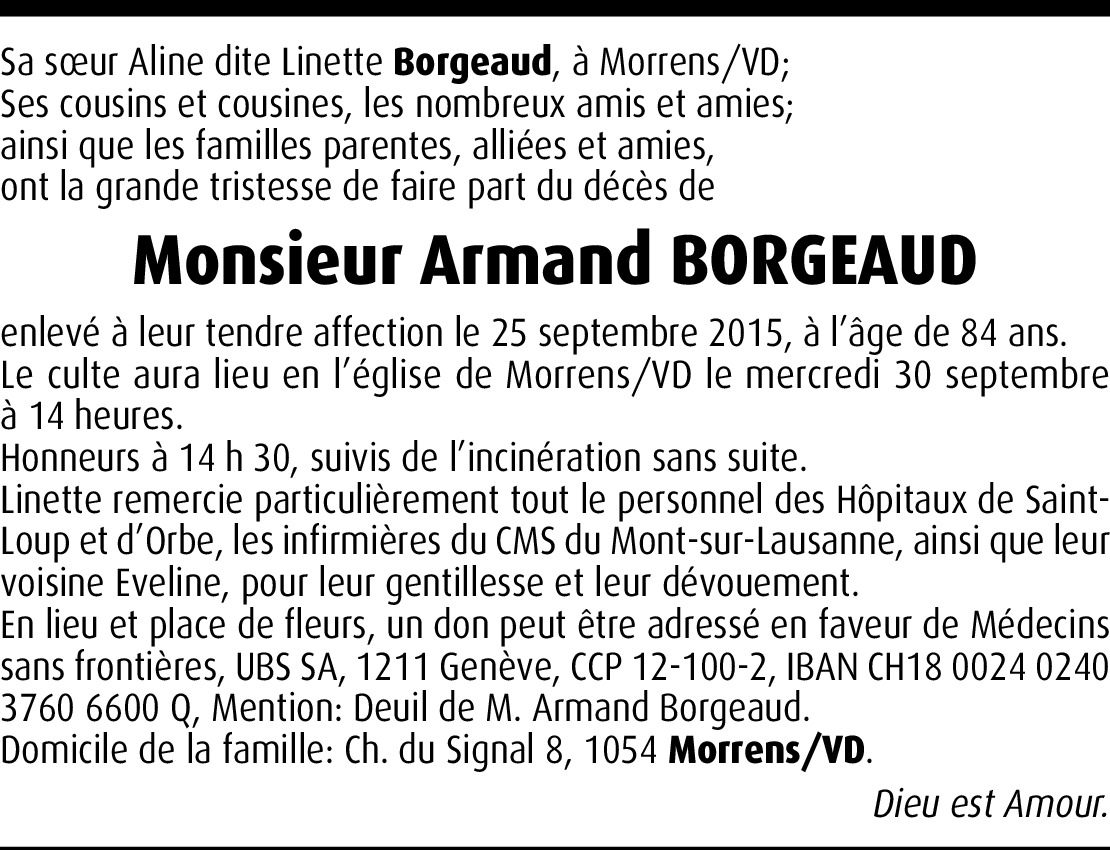 Sa sœur Aline dite Linette Borgeaud, à Morrens/VD;
Ses cousins et cousines, les nombreux amis et amies;
ainsi que les familles parentes, alliées et amies,
ont la grande tristesse de faire part du décès de

Monsieur Armand BORGEAUD

enlevé à leur tendre affection le 25 septembre 2015, à l'âge de 84 ans.
Le culte aura lieu en l'église de Morrens/VD le mercredi 30 septembre à 14 heures.
Honneurs à 14 h 30, suivis de l'incinération sans suite.
Linette remercie particulièrement tout le personnel des Hôpitaux de Saint-Loup et d'Orbe, les infirmières du CMS du Mont-sur-Lausanne, ainsi que leur voisine Eveline, pour leur gentillesse et leur dévouement.
En lieu et place de fleurs, un don peut être adressé en faveur de Médecins sans frontières, UBS SA, 1211 Genève, CCP 12-100-2, IBAN CH18 0024 0240 3760 6600 Q, Mention: Deuil de M. Armand Borgeaud.
Domicile de la famille: Ch. du Signal 8, 1054 Morrens/VD.

Dieu est Amour.